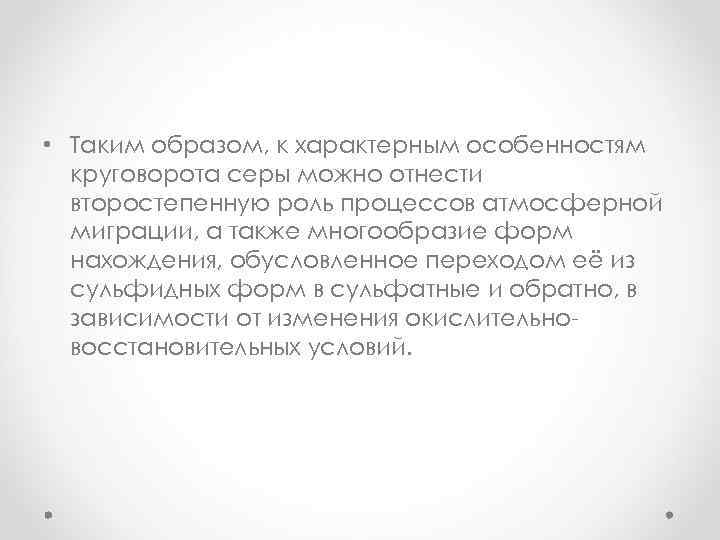 • Таким образом, к характерным особенностям круговорота серы можно отнести второстепенную роль процессов атмосферной миграции, а также многообразие форм нахождения, обусловленное переходом её из сульфидных форм в сульфатные и обратно, в зависимости от изменения окислительно-восстановительных условий.